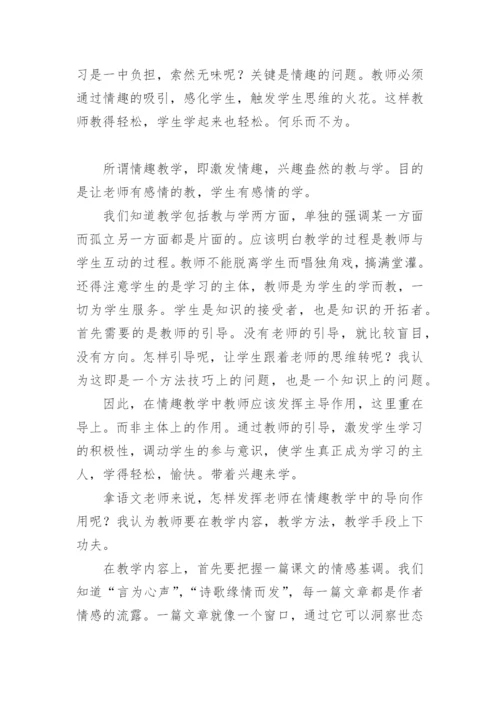 习是一中负担，索然无味呢？关键是情趣的问题。教师必须通过情趣的吸引，感化学生，触发学生思维的火花。这样教师教得轻松，学生学起来也轻松。何乐而不为。

所谓情趣教学，即激发情趣，兴趣盎然的教与学。目的是让老师有感情的教，学生有感情的学。

我们知道教学包括教与学两方面，单独的强调某一方面而孤立另一方面都是片面的。应该明白教学的过程是教师与学生互动的过程。教师不能脱离学生而唱独角戏，搞满堂灌。还得注意学生的是学习的主体，教师是为学生的学而教，一切为学生服务。学生是知识的接受者，也是知识的开拓者。首先需要的是教师的引导。没有老师的引导，就比较盲目，没有方向。怎样引导呢，让学生跟着老师的思维转呢？我认为这即是一个方法技巧上的问题，也是一个知识上的问题。

因此，在情趣教学中教师应该发挥主导作用，这里重在导上。而非主体上的作用。通过教师的引导，激发学生学习的积极性，调动学生的参与意识，使学生真正成为学习的主人，学得轻松，愉快。带着兴趣来学。

拿语文老师来说，怎样发挥老师在情趣教学中的导向作用呢？我认为教师要在教学内容，教学方法，教学手段上下功夫。

在教学内容上，首先要把握一篇课文的情感基调。我们知道“言为心声”，“诗歌缘情而发”，每一篇文章都是作者情感的流露。一篇文章就像一个窗口，通过它可以洞察世态